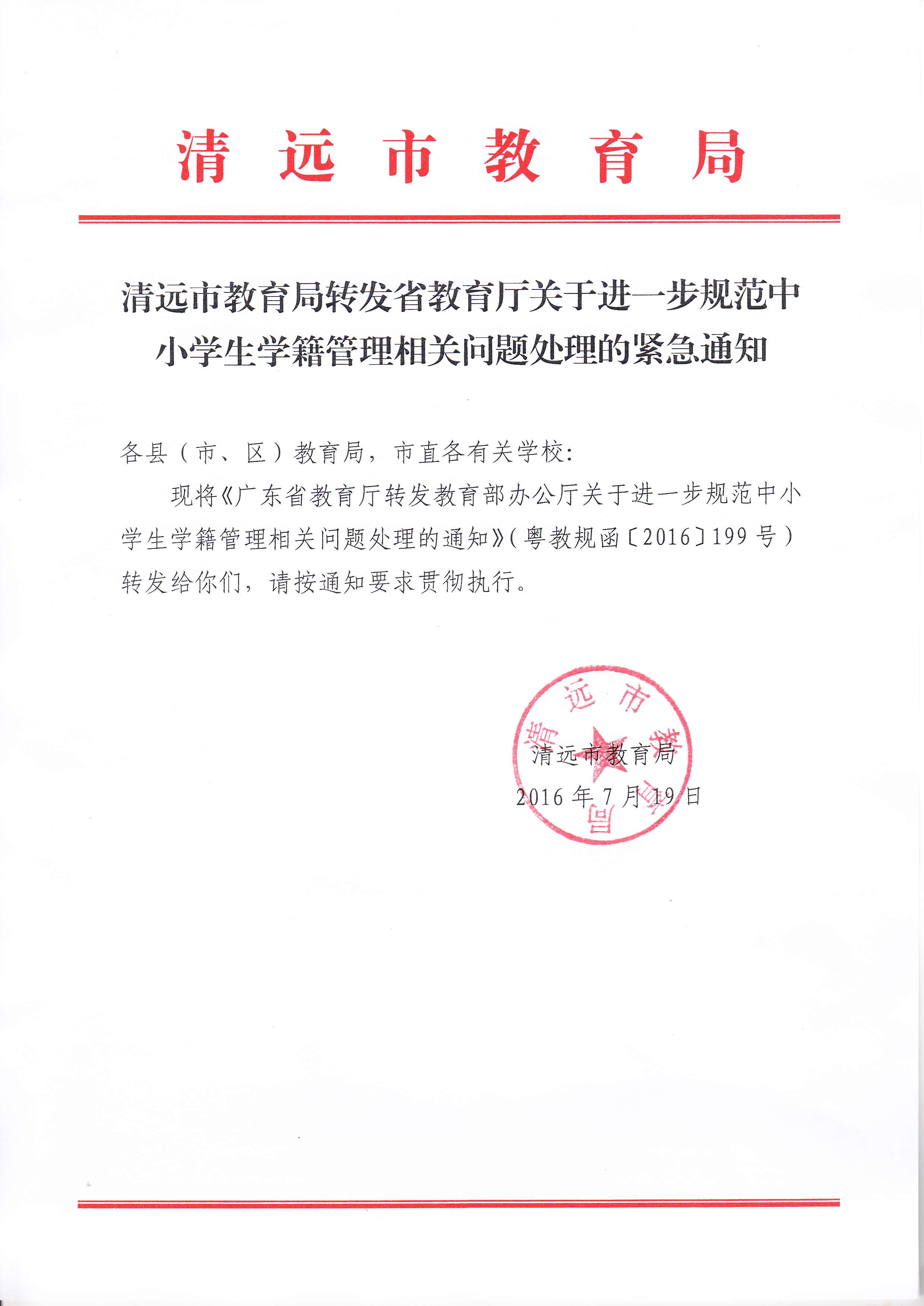 清远市教育局

清远市教育局转发省教育厅关于进一步规范中小学生学籍管理相关问题处理的紧急通知

各县（市、区）教育局，市直各有关学校：

现将《广东省教育厅转发教育部办公厅关于进一步规范中小学生学籍管理相关问题处理的通知》（粤教规函〔2016〕199号）转发给你们，请按通知要求贯彻执行。

清远市教育局

清远市教育局
2016年7月19日